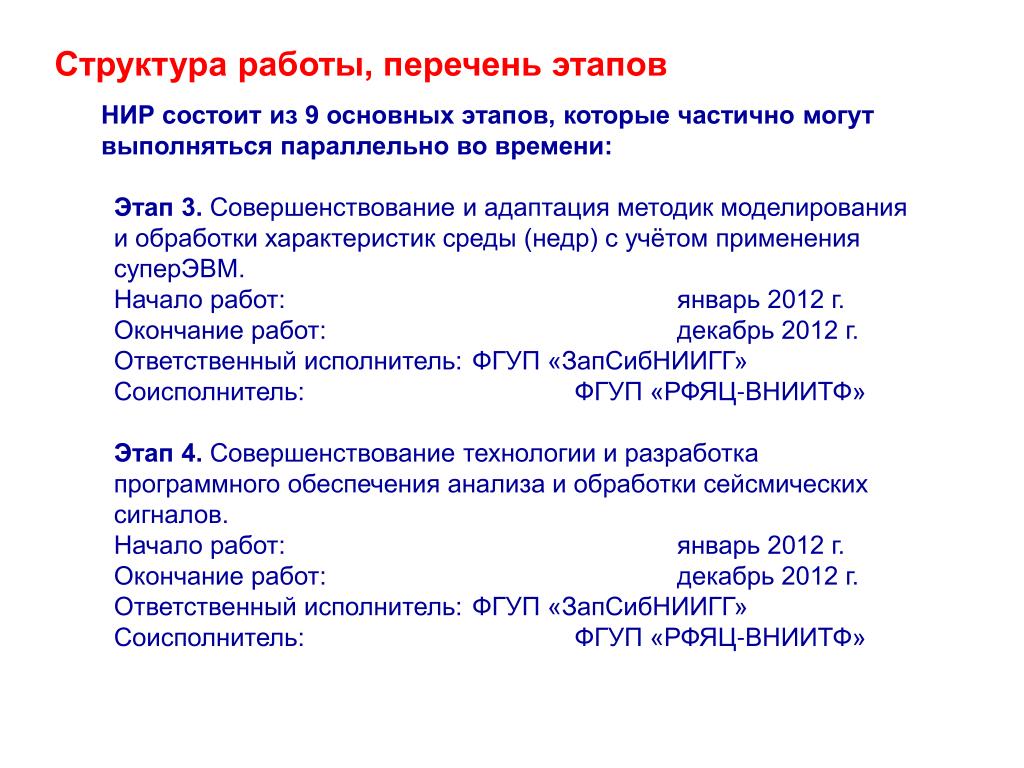 Структура работы, перечень этапов

НИР состоит из 9 основных этапов, которые частично могут выполняться параллельно во времени:

Этап 3. Совершенствование и адаптация методик моделирования и обработки характеристик среды (недр) с учётом применения суперЭВМ.
Начало работ: январь 2012 г.
Окончание работ: декабрь 2012 г.
Ответственный исполнитель: ФГУП «ЗапСибНИИГГ»
Соисполнитель: ФГУП «РФЯЦ-ВНИИТФ»

Этап 4. Совершенствование технологии и разработка программного обеспечения анализа и обработки сейсмических сигналов.
Начало работ: январь 2012 г.
Окончание работ: декабрь 2012 г.
Ответственный исполнитель: ФГУП «ЗапСибНИИГГ»
Соисполнитель: ФГУП «РФЯЦ-ВНИИТФ»